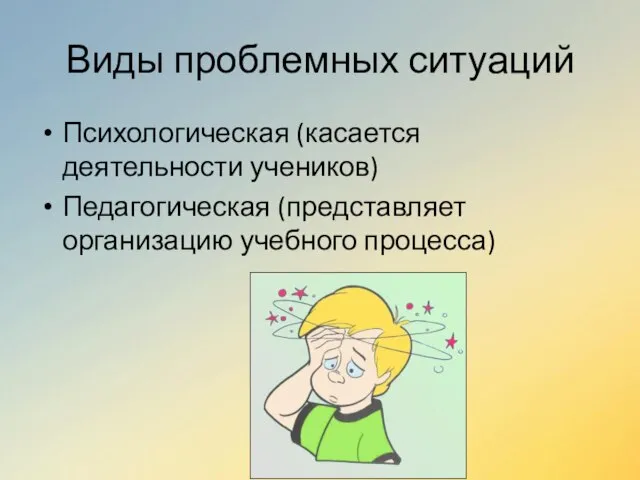 Виды проблемных ситуаций

• Психологическая (касается деятельности учеников)
• Педагогическая (представляет организацию учебного процесса)